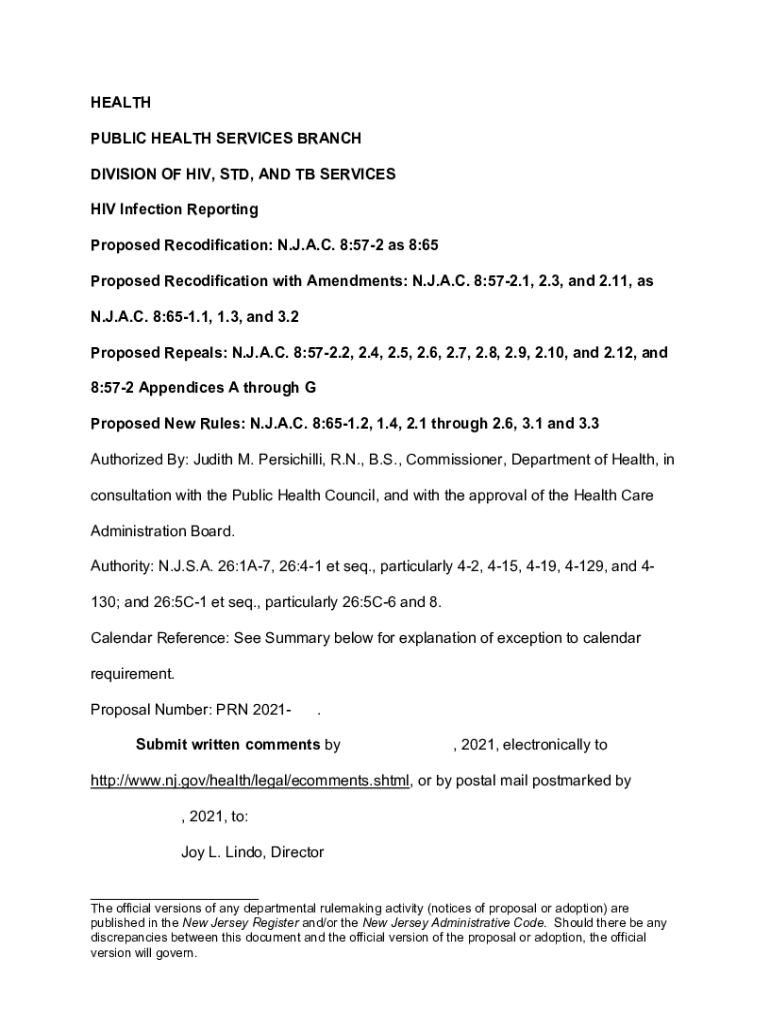 HEALTH

PUBLIC HEALTH SERVICES BRANCH

DIVISION OF HIV, STD, AND TB SERVICES

HIV Infection Reporting

Proposed Recodification: N.J.A.C. 8:57-2 as 8:65

Proposed Recodification with Amendments: N.J.A.C. 8:57-2.1, 2.3, and 2.11, as N.J.A.C. 8:65-1.1, 1.3, and 3.2

Proposed Repeals: N.J.A.C. 8:57-2.2, 2.4, 2.5, 2.6, 2.7, 2.8, 2.9, 2.10, and 2.12, and 8:57-2 Appendices A through G

Proposed New Rules: N.J.A.C. 8:65-1.2, 1.4, 2.1 through 2.6, 3.1 and 3.3

Authorized By: Judith M. Persichilli, R.N., B.S., Commissioner, Department of Health, in consultation with the Public Health Council, and with the approval of the Health Care Administration Board.

Authority: N.J.S.A. 26:1A-7, 26:4-1 et seq., particularly 4-2, 4-15, 4-19, 4-129, and 4-130; and 26:5C-1 et seq., particularly 26:5C-6 and 8.

Calendar Reference: See Summary below for explanation of exception to calendar requirement.

Proposal Number: PRN 2021- .

Submit written comments by , 2021, electronically to http://www.nj.gov/health/legal/ecomments.shtml, or by postal mail postmarked by , 2021, to:

Joy L. Lindo, Director

The official versions of any departmental rulemaking activity (notices of proposal or adoption) are published in the New Jersey Register and/or the New Jersey Administrative Code. Should there be any discrepancies between this document and the official version of the proposal or adoption, the official version will govern.